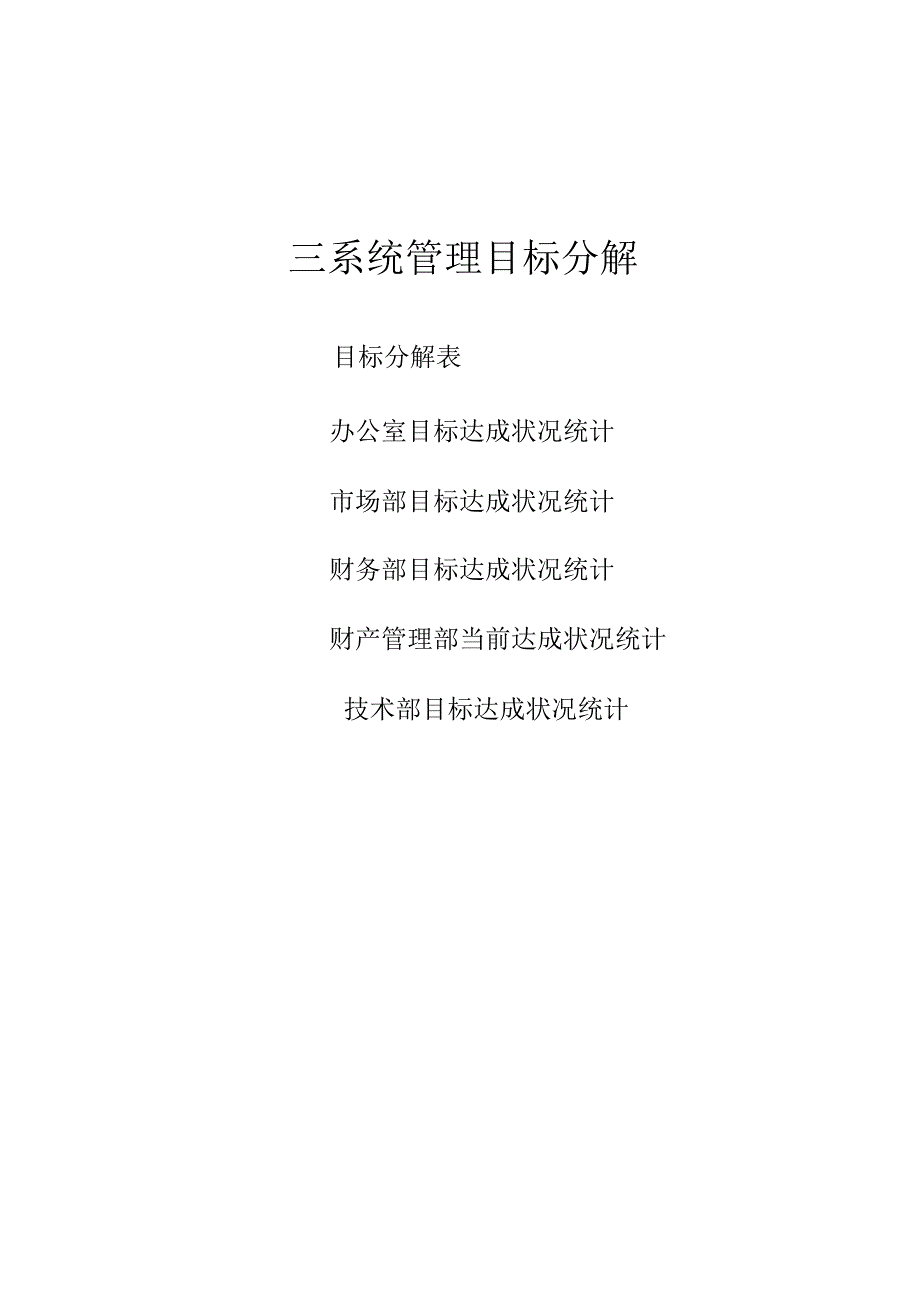 三系统管理目标分解

目标分解表

办公室目标达成状况统计

市场部目标达成状况统计

财务部目标达成状况统计

财产管理部当前达成状况统计

技术部目标达成状况统计